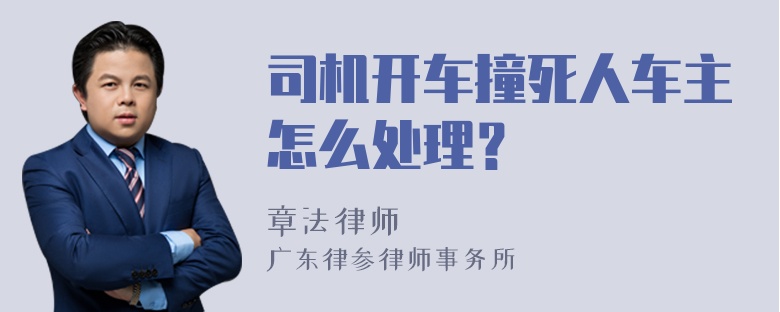 司机开车撞死人车主怎么处理?

章法律师
广东律参律师事务所